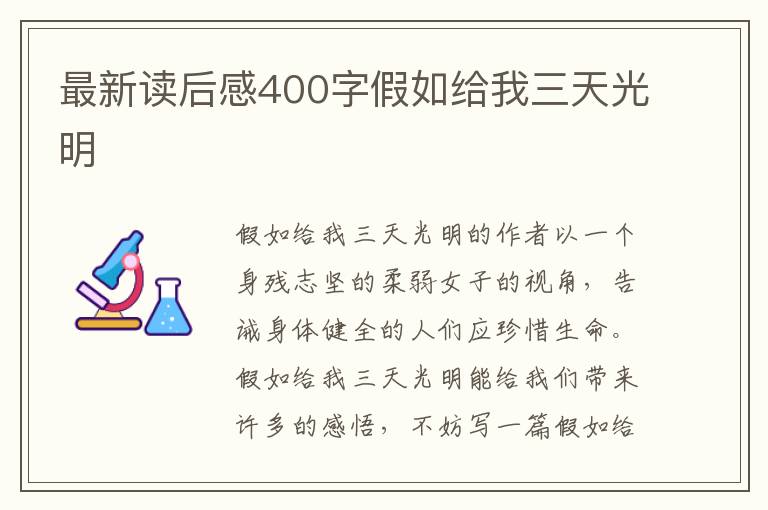 最新读后感400字假如给我三天光明

假如给我三天光明的作者以一个身残志坚的柔弱女子的视角，告诫身体健全的人们应珍惜生命。假如给我三天光明能给我们带来许多的感悟，不妨写一篇假如给